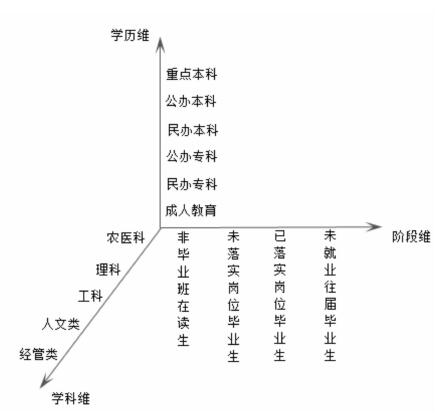 学历维

重点本科

公办本科

民办本科

公办专科

民办专科

成人教育

阶段维

非毕业班在读生

未落实岗位毕业生

已落实岗位毕业生

未就业往届毕业生

农医科

理科

工科

人文类

经管类

学科维